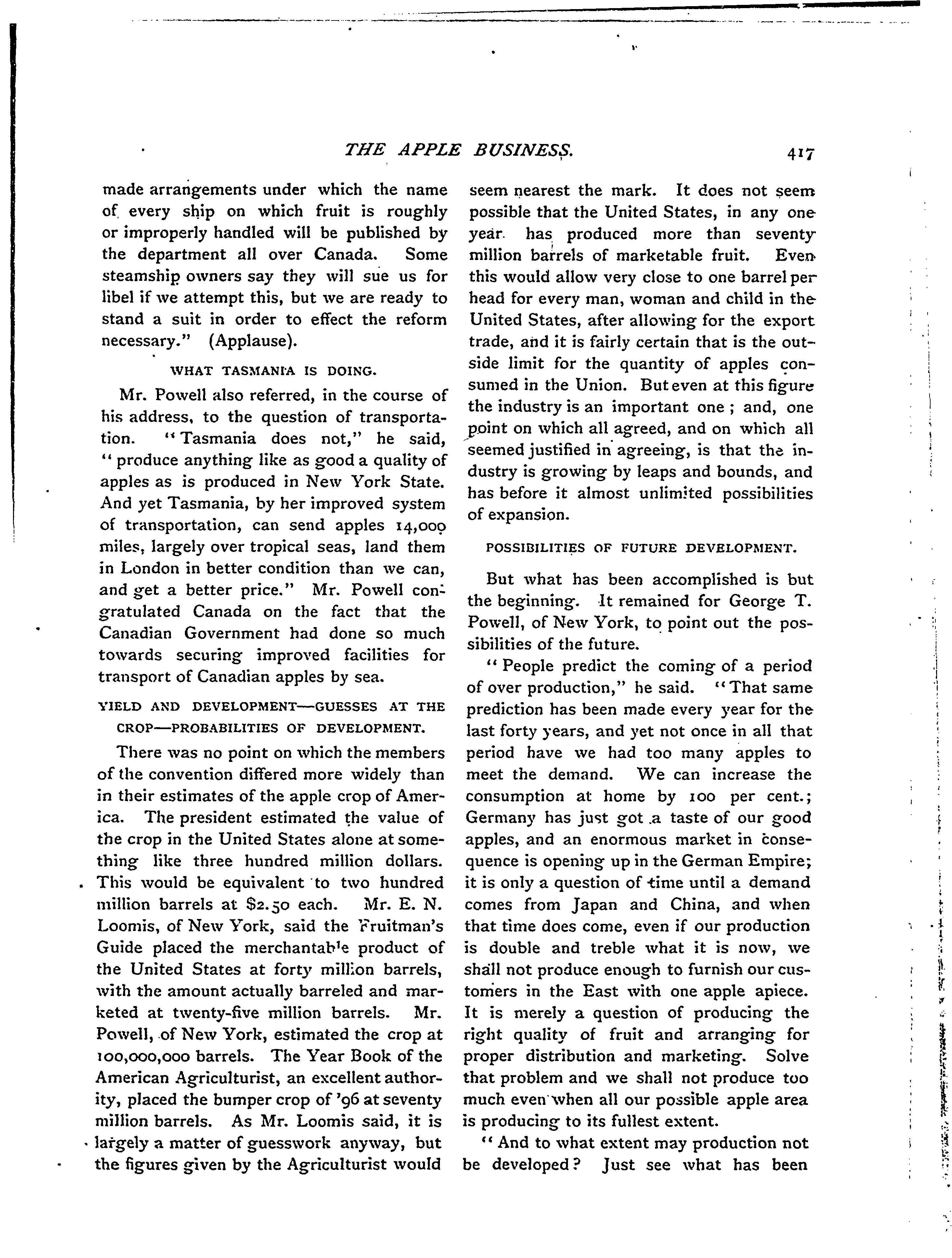 THE APPLE BUSINESS. 417

made arrangements under which the name of every ship on which fruit is roughly or improperly handled will be published by the department all over Canada. Some steamship owners say they will sue us for libel if we attempt this, but we are ready to stand a suit in order to effect the reform necessary." (Applause).

WHAT TASMANIA IS DOING.

Mr. Powell also referred, in the course of his address, to the question of transportation. "Tasmania does not," he said, "produce anything like as good a quality of apples as is produced in New York State. And yet Tasmania, by her improved system of transportation, can send apples 14,000 miles, largely over tropical seas, land them in London in better condition than we can, and get a better price." Mr. Powell congratulated Canada on the fact that the Canadian Government had done so much towards securing improved facilities for transport of Canadian apples by sea.

YIELD AND DEVELOPMENT—GUESSES AT THE CROP—PROBABILITIES OF DEVELOPMENT.

There was no point on which the members of the convention differed more widely than in their estimates of the apple crop of America. The president estimated the value of the crop in the United States alone at something like three hundred million dollars. This would be equivalent to two hundred million barrels at $2.50 each. Mr. E. N. Loomis, of New York, said the Fruitman's Guide placed the merchantable product of the United States at forty million barrels, with the amount actually barreled and marketed at twenty-five million barrels. Mr. Powell, of New York, estimated the crop at 100,000,000 barrels. The Year Book of the American Agriculturist, an excellent authority, placed the bumper crop of '96 at seventy million barrels. As Mr. Loomis said, it is largely a matter of guesswork anyway, but the figures given by the Agriculturist would seem nearest the mark. It does not seem possible that the United States, in any one year has produced more than seventy million barrels of marketable fruit. Even this would allow very close to one barrel per head for every man, woman and child in the United States, after allowing for the export trade, and it is fairly certain that is the outside limit for the quantity of apples consumed in the Union. But even at this figure the industry is an important one ; and, one point on which all agreed, and on which all seemed justified in agreeing, is that the industry is growing by leaps and bounds, and has before it almost unlimited possibilities of expansion.

POSSIBILITIES OF FUTURE DEVELOPMENT.

But what has been accomplished is but the beginning. It remained for George T. Powell, of New York, to point out the possibilities of the future.

"People predict the coming of a period of over production," he said. "That same prediction has been made every year for the last forty years, and yet not once in all that period have we had too many apples to meet the demand. We can increase the consumption at home by 100 per cent.; Germany has just got a taste of our good apples, and an enormous market in consequence is opening up in the German Empire; it is only a question of time until a demand comes from Japan and China, and when that time does come, even if our production is double and treble what it is now, we shall not produce enough to furnish our customers in the East with one apple apiece. It is merely a question of producing the right quality of fruit and arranging for proper distribution and marketing. Solve that problem and we shall not produce too much even when all our possible apple area is producing to its fullest extent.

"And to what extent may production not be developed? Just see what has been